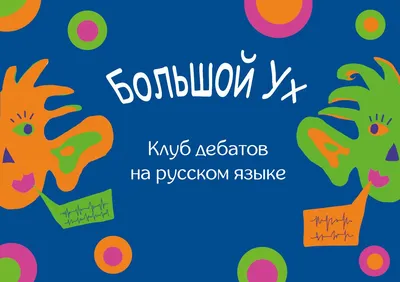 Большой Ух

Клуб дебатов на русском языке